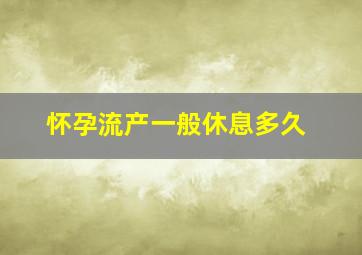 怀孕流产一般休息多久